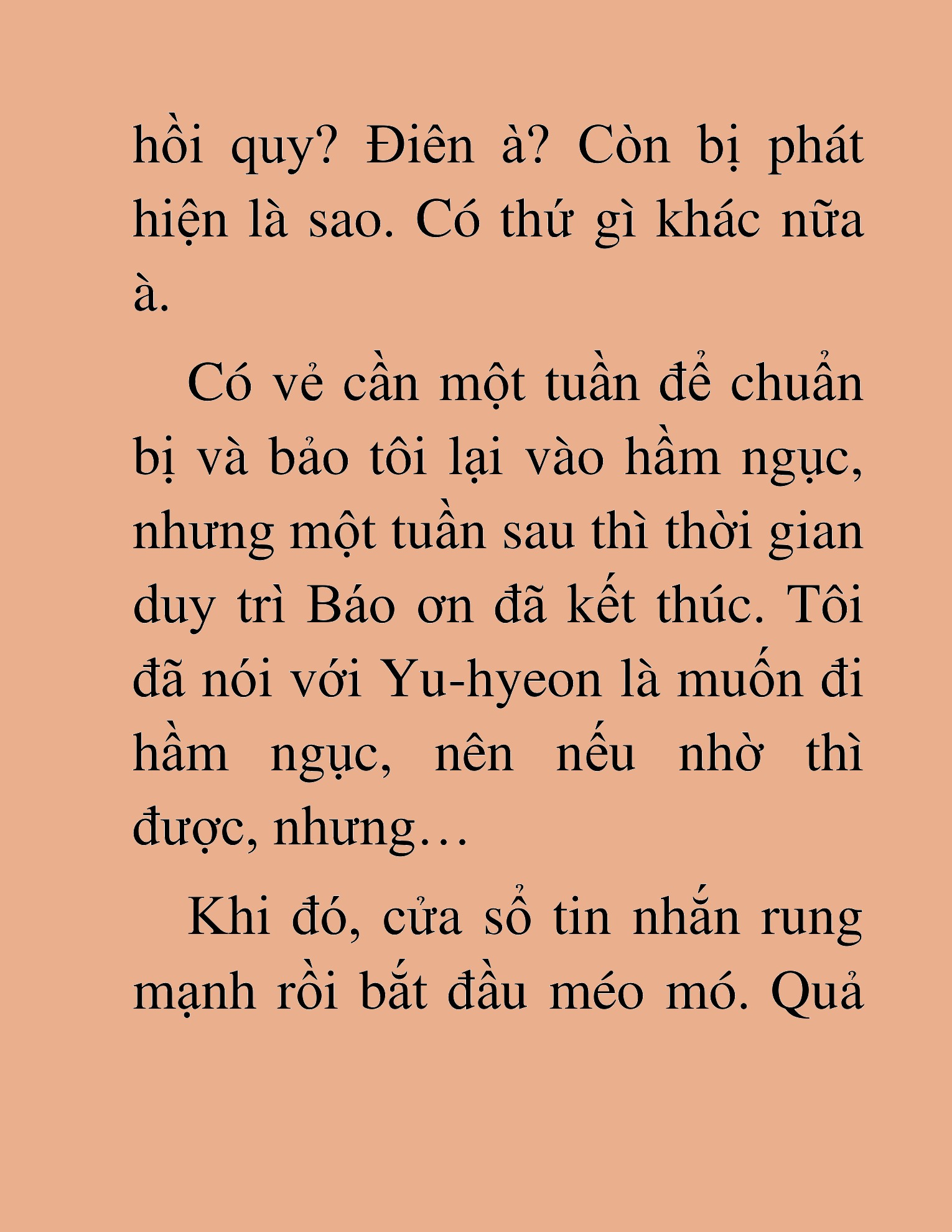 hồi quy? Điên à? Còn bị phát hiện là sao. Có thứ gì khác nữa à.

Có vẻ cần một tuần để chuẩn bị và bảo tôi lại vào hầm ngục, nhưng một tuần sau thì thời gian duy trì Báo ơn đã kết thúc. Tôi đã nói với Yu-hyeon là muốn đi hầm ngục, nên nếu nhờ thì được, nhưng…

Khi đó, cửa sổ tin nhắn rung mạnh rồi bắt đầu méo mó. Quả